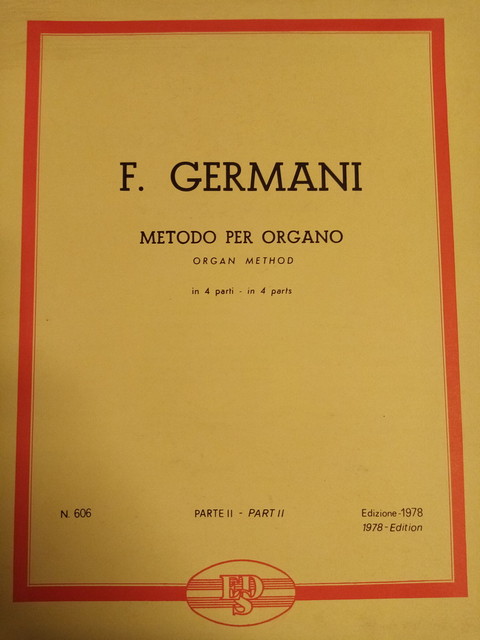 F. GERMANI

METODO PER ORGANO
ORGAN METHOD

in 4 parti - in 4 parts

N. 606

PARTE II - PART II

Edizione-1978
1978-Edition

EDS